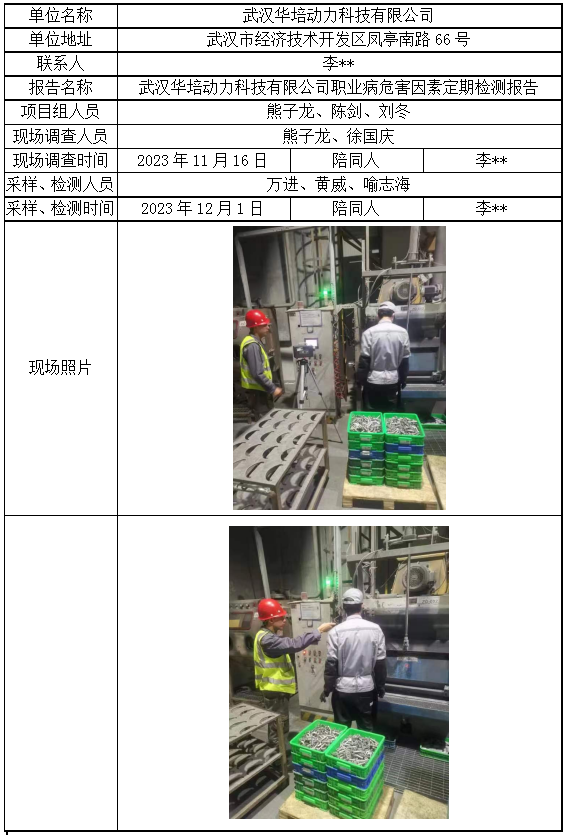 | 单位名称 | 武汉华培动力科技有限公司 | | |
|---|---|---|---|
| 单位地址 | 武汉市经济技术开发区凤亭南路 66 号 | | |
| 联系人 | 李** | | |
| 报告名称 | 武汉华培动力科技有限公司职业病危害因素定期检测报告 | | |
| 项目组人员 | 熊子龙、陈剑、刘冬 | | |
| 现场调查人员 | 熊子龙、徐国庆 | | |
| 现场调查时间 | 2023 年 11 月 16 日 | 陪同人 | 李** |
| 采样、检测人员 | 万进、黄威、喻志海 | | |
| 采样、检测时间 | 2023 年 12 月 1 日 | 陪同人 | 李** |
| 现场照片 | | | |
| | | | |